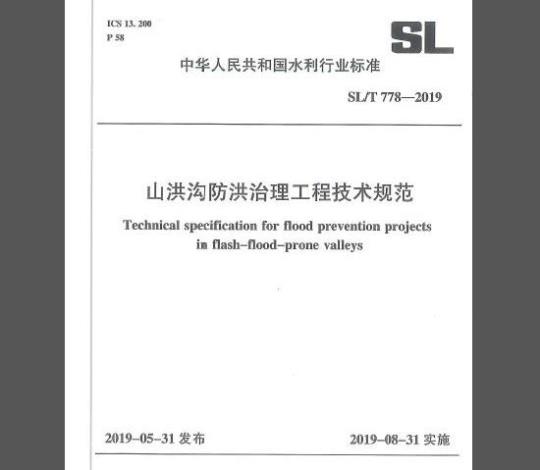 ICS 13. 200
P 58

SL

中华人民共和国水利行业标准

SL/T 778—2019

山洪沟防洪治理工程技术规范

Technical specification for flood prevention projects in flash-flood-prone valleys

2019-05-31 发布

2019-08-31 实施